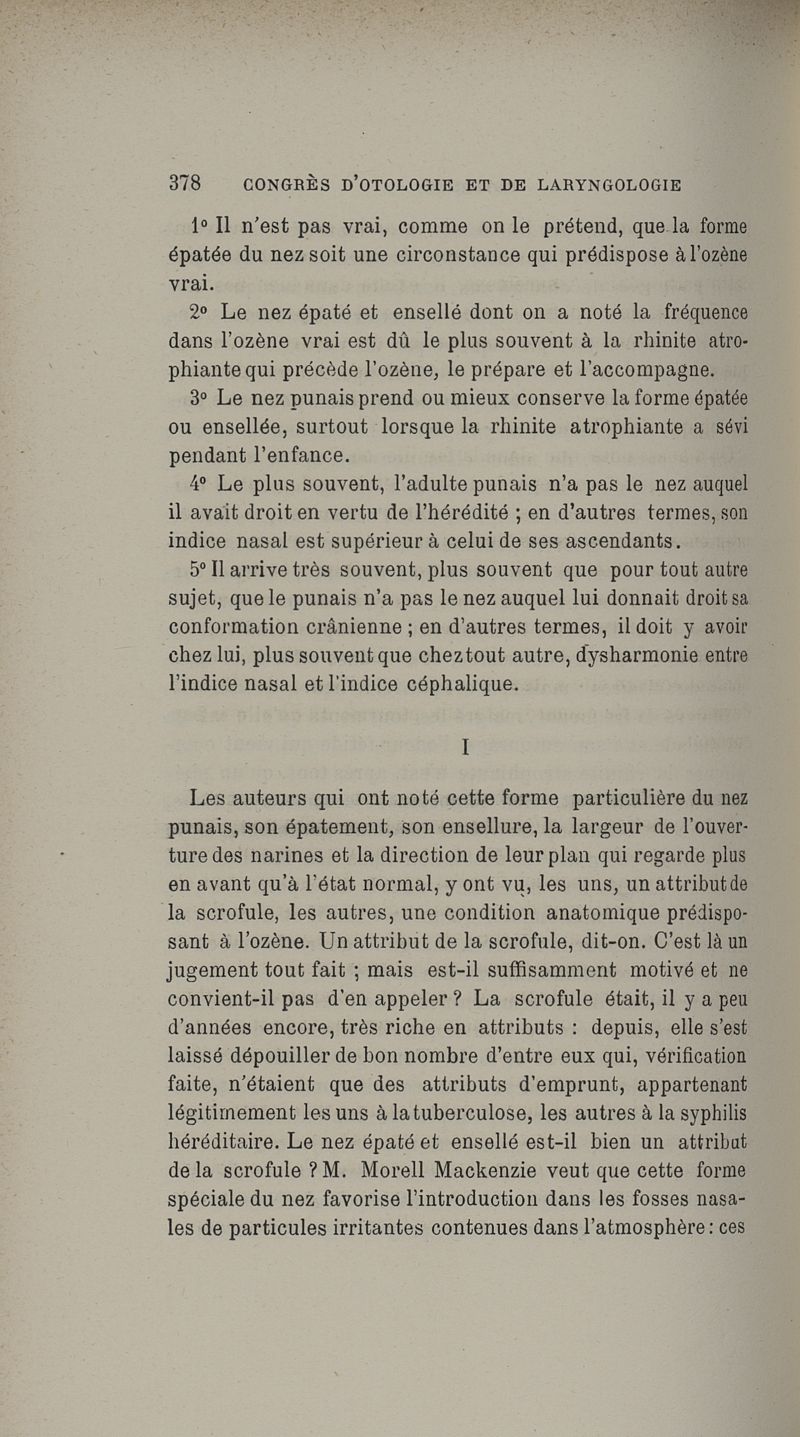 378 CONGRÈS D'OTOLOGIE ET DE LARYNGOLOGIE

1° Il n'est pas vrai, comme on le prétend, que la forme épatée du nez soit une circonstance qui prédispose à l'ozène vrai.

2° Le nez épaté et ensellé dont on a noté la fréquence dans l'ozène vrai est dû le plus souvent à la rhinite atrophiante qui précède l'ozène, le prépare et l'accompagne.

3° Le nez punais prend ou mieux conserve la forme épatée ou ensellée, surtout lorsque la rhinite atrophiante a sévi pendant l'enfance.

4° Le plus souvent, l'adulte punais n'a pas le nez auquel il avait droit en vertu de l'hérédité ; en d'autres termes, son indice nasal est supérieur à celui de ses ascendants.

5° Il arrive très souvent, plus souvent que pour tout autre sujet, que le punais n'a pas le nez auquel lui donnait droit sa conformation crânienne ; en d'autres termes, il doit y avoir chez lui, plus souvent que chez tout autre, dysharmonie entre l'indice nasal et l'indice céphalique.

I

Les auteurs qui ont noté cette forme particulière du nez punais, son épatement, son ensellure, la largeur de l'ouverture des narines et la direction de leur plan qui regarde plus en avant qu'à l'état normal, y ont vu, les uns, un attribut de la scrofule, les autres, une condition anatomique prédisposant à l'ozène. Un attribut de la scrofule, dit-on. C'est là un jugement tout fait ; mais est-il suffisamment motivé et ne convient-il pas d'en appeler ? La scrofule était, il y a peu d'années encore, très riche en attributs : depuis, elle s'est laissé dépouiller de bon nombre d'entre eux qui, vérification faite, n'étaient que des attributs d'emprunt, appartenant légitimement les uns à la tuberculose, les autres à la syphilis héréditaire. Le nez épaté et ensellé est-il bien un attribut de la scrofule ? M. Morell Mackenzie veut que cette forme spéciale du nez favorise l'introduction dans les fosses nasales de particules irritantes contenues dans l'atmosphère : ces